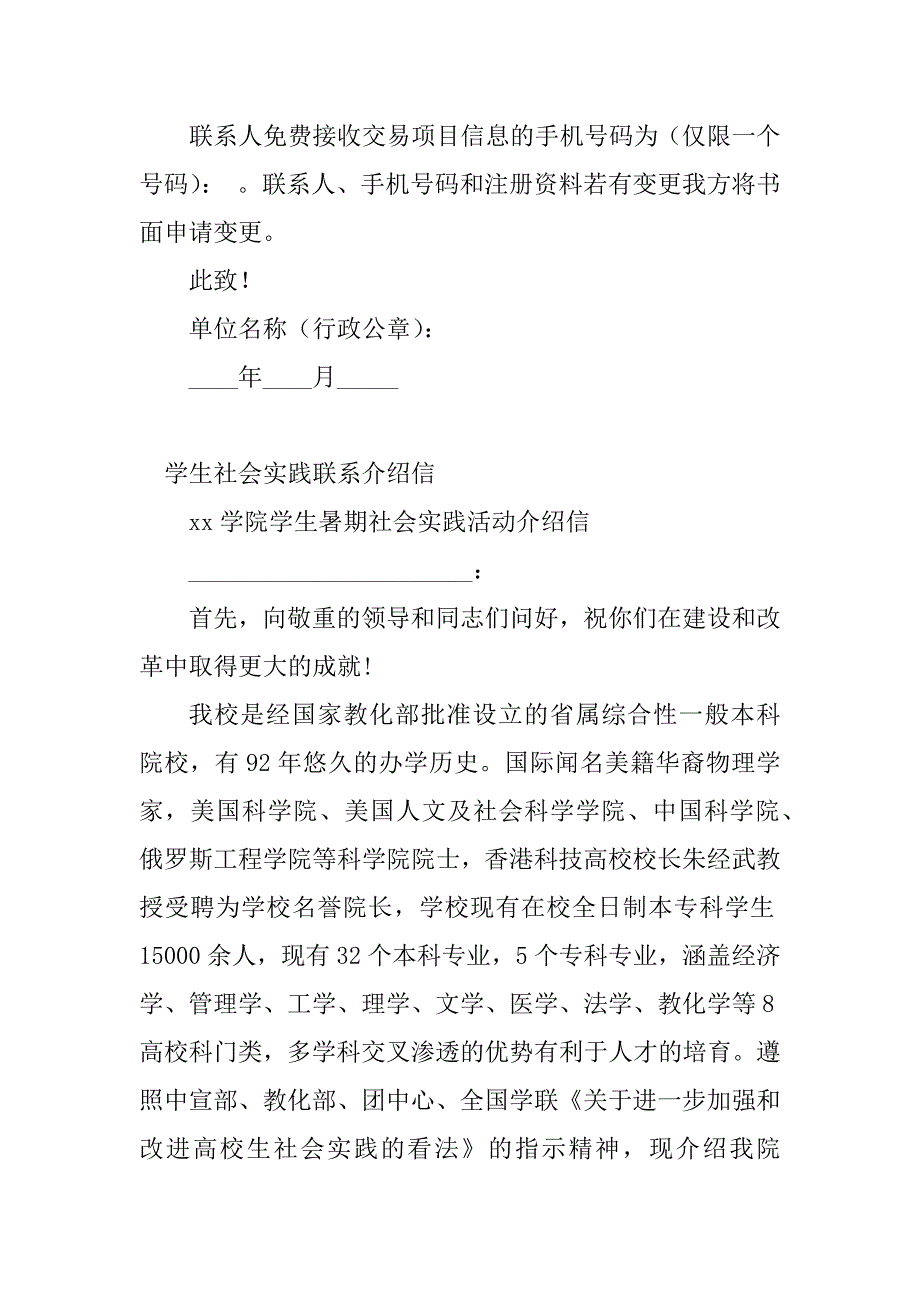 联系人免费接收交易项目信息的手机号码为（仅限一个号码）：　。联系人、手机号码和注册资料若有变更我方将书面申请变更。

此致！

单位名称（行政公章）：

____年____月_____

学生社会实践联系介绍信

xx 学院学生暑期社会实践活动介绍信

________________________：

首先，向敬重的领导和同志们问好，祝你们在建设和改革中取得更大的成就！

我校是经国家教化部批准设立的省属综合性一般本科院校，有 92 年悠久的办学历史。国际闻名美籍华裔物理学家，美国科学院、美国人文及社会科学学院、中国科学院、俄罗斯工程学院等科学院院士，香港科技高校校长朱经武教授受聘为学校名誉院长，学校现有在校全日制本专科学生 15000 余人，现有 32 个本科专业，5 个专科专业，涵盖经济学、管理学、工学、理学、文学、医学、法学、教化学等 8 高校科门类，多学科交叉渗透的优势有利于人才的培育。遵照中宣部、教化部、团中心、全国学联《关于进一步加强和改进高校生社会实践的看法》的指示精神，现介绍我院